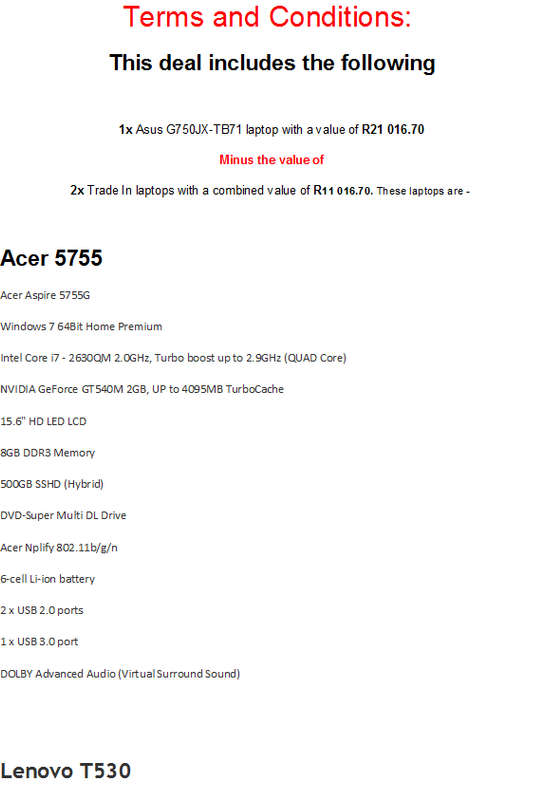 Terms and Conditions:

This deal includes the following

1x Asus G750JX-TB71 laptop with a value of R21 016.70

Minus the value of

2x Trade In laptops with a combined value of R11 016.70. These laptops are -

Acer 5755

Acer Aspire 5755G

Windows 7 64Bit Home Premium

Intel Core i7 - 2630QM 2.0GHz, Turbo boost up to 2.9GHz (QUAD Core)

NVIDIA GeForce GT540M 2GB, UP to 4095MB TurboCache

15.6" HD LED LCD

8GB DDR3 Memory

500GB SSHD (Hybrid)

DVD-Super Multi DL Drive

Acer Nplify 802.11b/g/n

6-cell Li-ion battery

2 x USB 2.0 ports

1 x USB 3.0 port

DOLBY Advanced Audio (Virtual Surround Sound)

Lenovo T530